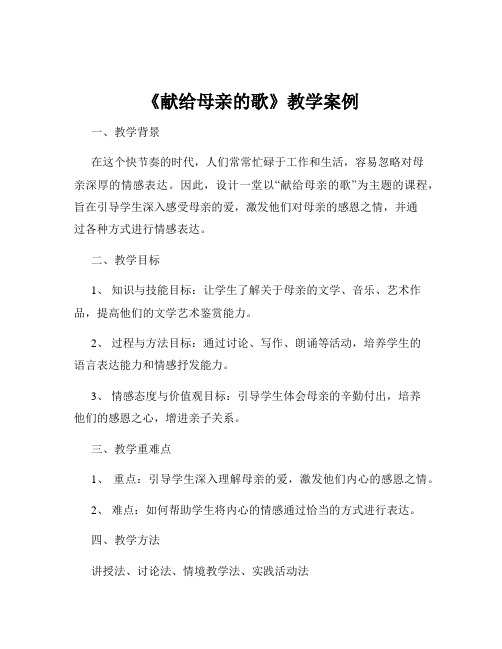 《献给母亲的歌》教学案例

一、教学背景

在这个快节奏的时代，人们常常忙碌于工作和生活，容易忽略对母亲深厚的情感表达。因此，设计一堂以“献给母亲的歌”为主题的课程，旨在引导学生深入感受母亲的爱，激发他们对母亲的感恩之情，并通过各种方式进行情感表达。

二、教学目标

1、 知识与技能目标：让学生了解关于母亲的文学、音乐、艺术作品，提高他们的文学艺术鉴赏能力。

2、 过程与方法目标：通过讨论、写作、朗诵等活动，培养学生的语言表达能力和情感抒发能力。

3、 情感态度与价值观目标：引导学生体会母亲的辛勤付出，培养他们的感恩之心，增进亲子关系。

三、教学重难点

1、 重点：引导学生深入理解母亲的爱，激发他们内心的感恩之情。

2、 难点：如何帮助学生将内心的情感通过恰当的方式进行表达。

四、教学方法

讲授法、讨论法、情境教学法、实践活动法